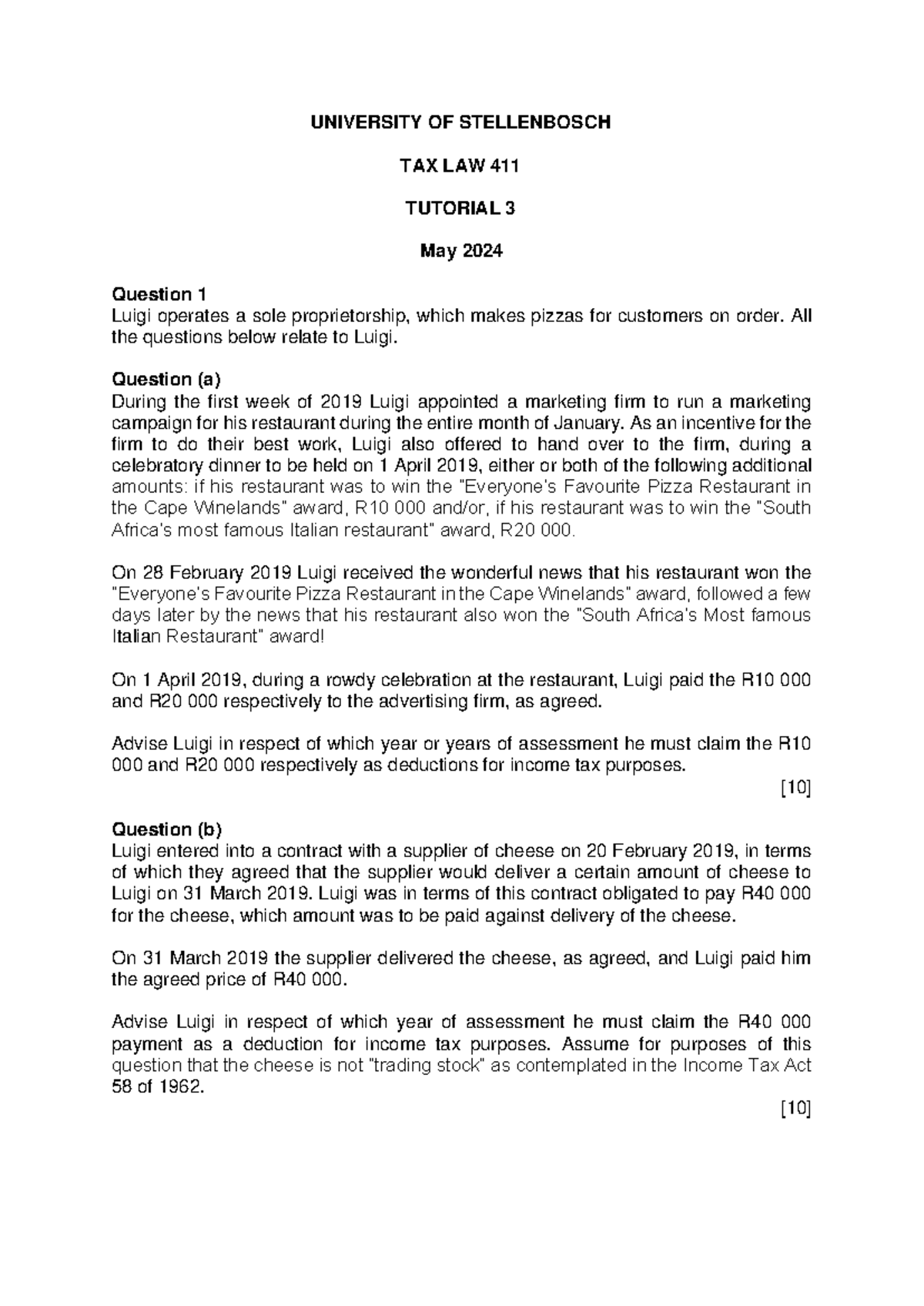 UNIVERSITY OF STELLENBOSCH

TAX LAW 411

TUTORIAL 3

May 2024

Question 1
Luigi operates a sole proprietorship, which makes pizzas for customers on order. All the questions below relate to Luigi.

Question (a)
During the first week of 2019 Luigi appointed a marketing firm to run a marketing campaign for his restaurant during the entire month of January. As an incentive for the firm to do their best work, Luigi also offered to hand over to the firm, during a celebratory dinner to be held on 1 April 2019, either or both of the following additional amounts: if his restaurant was to win the "Everyone's Favourite Pizza Restaurant in the Cape Winelands" award, R10 000 and/or, if his restaurant was to win the "South Africa's most famous Italian restaurant" award, R20 000.

On 28 February 2019 Luigi received the wonderful news that his restaurant won the "Everyone's Favourite Pizza Restaurant in the Cape Winelands" award, followed a few days later by the news that his restaurant also won the "South Africa's Most famous Italian Restaurant" award!

On 1 April 2019, during a rowdy celebration at the restaurant, Luigi paid the R10 000 and R20 000 respectively to the advertising firm, as agreed.

Advise Luigi in respect of which year or years of assessment he must claim the R10 000 and R20 000 respectively as deductions for income tax purposes.
[10]

Question (b)
Luigi entered into a contract with a supplier of cheese on 20 February 2019, in terms of which they agreed that the supplier would deliver a certain amount of cheese to Luigi on 31 March 2019. Luigi was in terms of this contract obligated to pay R40 000 for the cheese, which amount was to be paid against delivery of the cheese.

On 31 March 2019 the supplier delivered the cheese, as agreed, and Luigi paid him the agreed price of R40 000.

Advise Luigi in respect of which year of assessment he must claim the R40 000 payment as a deduction for income tax purposes. Assume for purposes of this question that the cheese is not "trading stock" as contemplated in the Income Tax Act 58 of 1962.
[10]